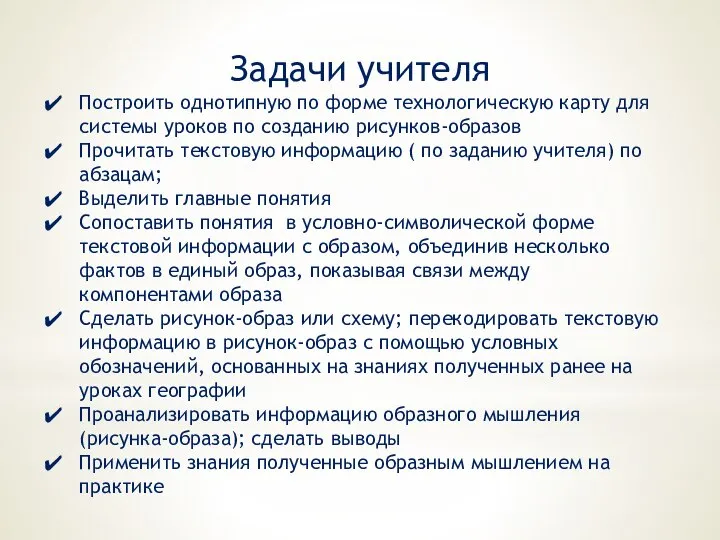 Задачи учителя

✔ Построить однотипную по форме технологическую карту для системы уроков по созданию рисунков-образов
✔ Прочитать текстовую информацию ( по заданию учителя) по абзацам;
✔ Выделить главные понятия
✔ Сопоставить понятия в условно-символической форме текстовой информации с образом, объединив несколько фактов в единый образ, показывая связи между компонентами образа
✔ Сделать рисунок-образ или схему; перекодировать текстовую информацию в рисунок-образ с помощью условных обозначений, основанных на знаниях полученных ранее на уроках географии
✔ Проанализировать информацию образного мышления (рисунка-образа); сделать выводы
✔ Применить знания полученные образным мышлением на практике